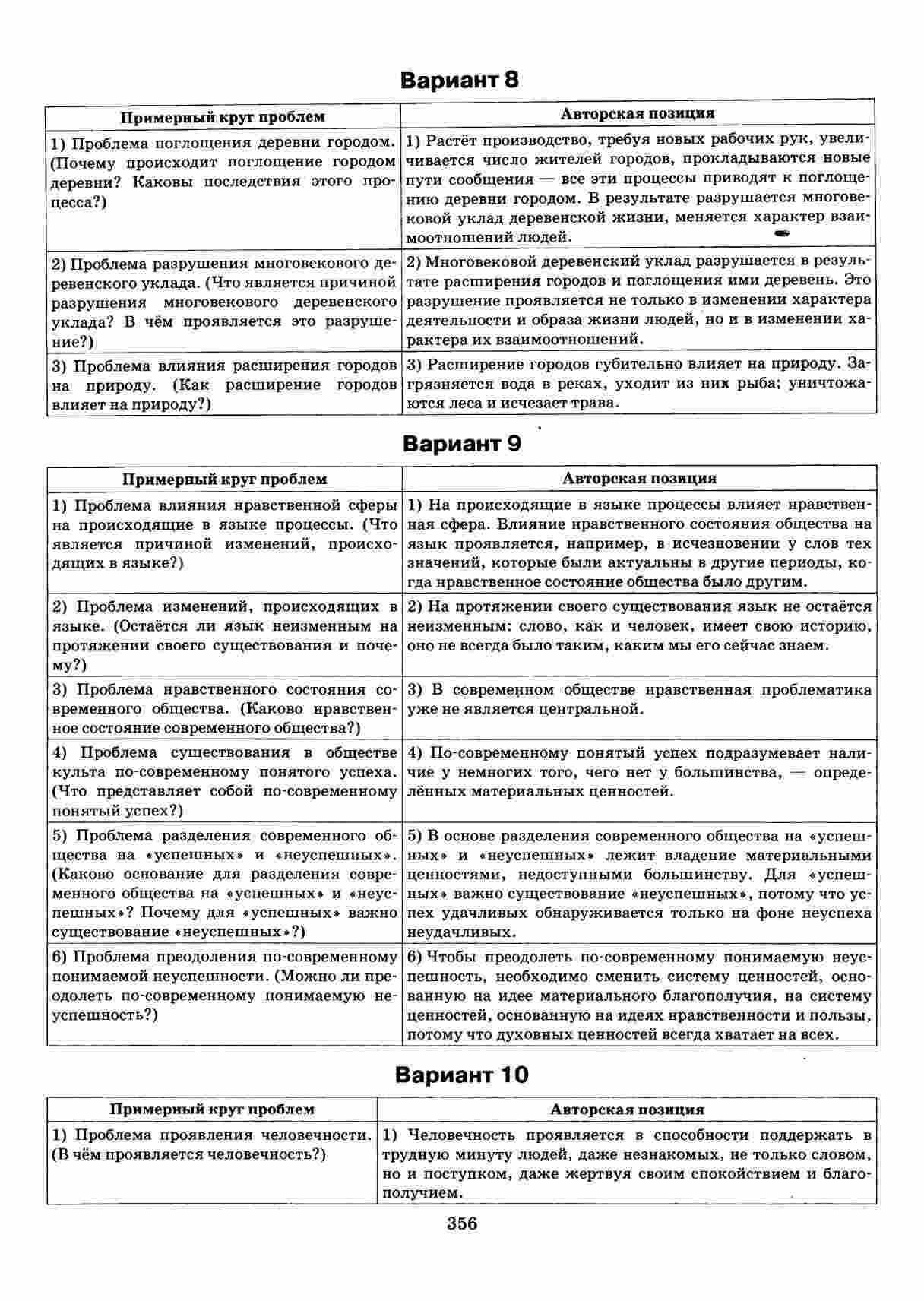 Вариант 8

| Примерный круг проблем | Авторская позиция |
|---|---|
| 1) Проблема поглощения деревни городом. (Почему происходит поглощение городом деревни? Каковы последствия этого процесса?) | 1) Растёт производство, требуя новых рабочих рук, увеличивается число жителей городов, прокладываются новые пути сообщения — все эти процессы приводят к поглощению деревни городом. В результате разрушается многовековой уклад деревенской жизни, меняется характер взаимоотношений людей. |
| 2) Проблема разрушения многовекового деревенского уклада. (Что является причиной разрушения многовекового деревенского уклада? В чём проявляется это разрушение?) | 2) Многовековой деревенский уклад разрушается в результате расширения городов и поглощения ими деревень. Это разрушение проявляется не только в изменении характера деятельности и образа жизни людей, но и в изменении характера их взаимоотношений. |
| 3) Проблема влияния расширения городов на природу. (Как расширение городов влияет на природу?) | 3) Расширение городов губительно влияет на природу. Загрязняется вода в реках, уходит из них рыба; уничтожаются леса и исчезает трава. |

Вариант 9

| Примерный круг проблем | Авторская позиция |
|---|---|
| 1) Проблема влияния нравственной сферы на происходящие в языке процессы. (Что является причиной изменений, происходящих в языке?) | 1) На происходящие в языке процессы влияет нравственная сфера. Влияние нравственного состояния общества на язык проявляется, например, в исчезновении у слов тех значений, которые были актуальны в другие периоды, когда нравственное состояние общества было другим. |
| 2) Проблема изменений, происходящих в языке. (Остаётся ли язык неизменным на протяжении своего существования и почему?) | 2) На протяжении своего существования язык не остаётся неизменным: слово, как и человек, имеет свою историю, оно не всегда было таким, каким мы его сейчас знаем. |
| 3) Проблема нравственного состояния современного общества. (Каково нравственное состояние современного общества?) | 3) В современном обществе нравственная проблематика уже не является центральной. |
| 4) Проблема существования в обществе культа по-современному понятого успеха. (Что представляет собой по-современному понятый успех?) | 4) По-современному понятый успех подразумевает наличие у немногих того, чего нет у большинства, — определённых материальных ценностей. |
| 5) Проблема разделения современного общества на «успешных» и «неуспешных». (Каково основание для разделения современного общества на «успешных» и «неуспешных»? Почему для «успешных» важно существование «неуспешных»?) | 5) В основе разделения современного общества на «успешных» и «неуспешных» лежит владение материальными ценностями, недоступными большинству. Для «успешных» важно существование «неуспешных», потому что успех удачливых обнаруживается только на фоне неуспеха неудачливых. |
| 6) Проблема преодоления по-современному понимаемой неуспешности. (Можно ли преодолеть по-современному понимаемую неуспешность?) | 6) Чтобы преодолеть по-современному понимаемую неуспешность, необходимо сменить систему ценностей, основанную на идее материального благополучия, на систему ценностей, основанную на идеях нравственности и пользы, потому что духовных ценностей всегда хватает на всех. |

Вариант 10

| Примерный круг проблем | Авторская позиция |
|---|---|
| 1) Проблема проявления человечности. (В чём проявляется человечность?) | 1) Человечность проявляется в способности поддержать в трудную минуту людей, даже незнакомых, не только словом, но и поступком, даже жертвуя своим спокойствием и благополучием. |

356